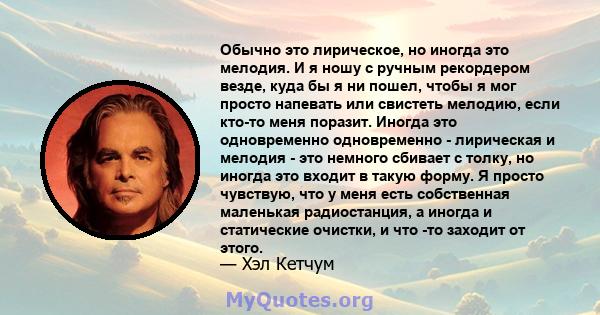 Обычно это лирическое, но иногда это мелодия. И я ношу с ручным рекордером везде, куда бы я ни пошел, чтобы я мог просто напевать или свистеть мелодию, если кто-то меня поразит. Иногда это одновременно одновременно - лирическая и мелодия - это немного сбивает с толку, но иногда это входит в такую форму. Я просто чувствую, что у меня есть собственная маленькая радиостанция, а иногда и статические очистки, и что -то заходит от этого.

— Хэл Кетчум

MyQuotes.org